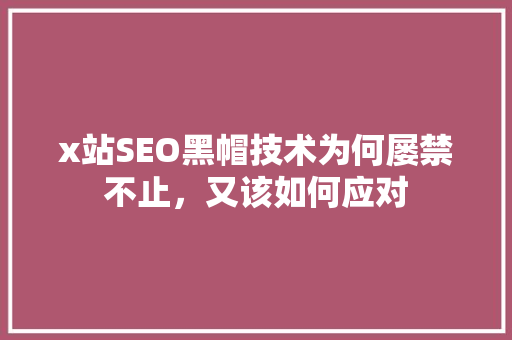 x站SEO黑帽技术为何屡禁不止，又该如何应对